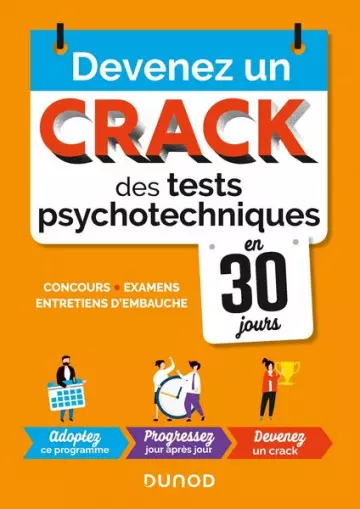 Devenez un
CRACK
des tests psychotechniques

en
30
jours

CONCOURS • EXAMENS
ENTRETIENS D'EMBAUCHE

Adoptez ce programme

Progressez jour après jour

Devenez un crack

DUNOD